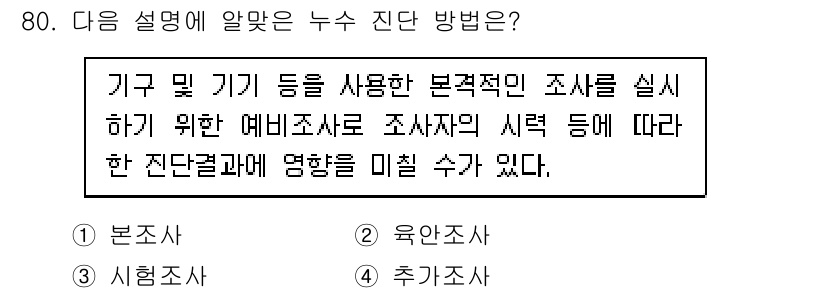 80. 다음 설명에 알맞은 누수 진단 방법은?

기구 및 기기 등을 사용한 본격적인 조사를 실시하기 위한 예비조사로 조사자의 시력 등에 따라 한 진단결과에 영향을 미칠 수가 있다.

① 본조사
② 육안조사
③ 시험조사
④ 추가조사